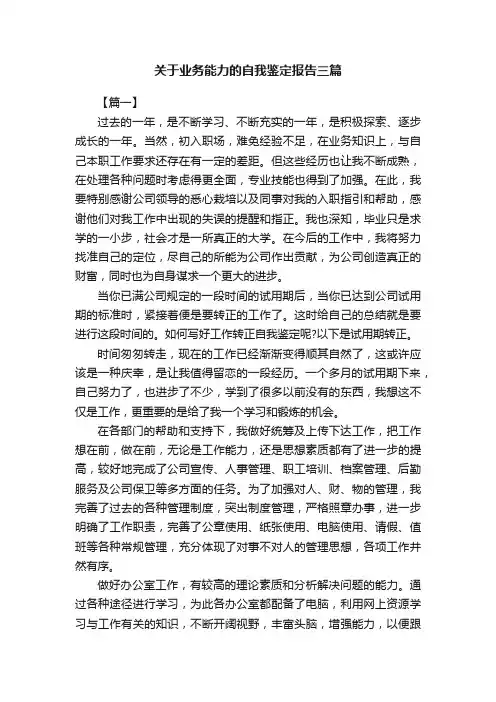 关于业务能力的自我鉴定报告三篇

【篇一】

过去的一年，是不断学习、不断充实的一年，是积极探索、逐步成长的一年。当然，初入职场，难免经验不足，在业务知识上，与自己本职工作要求还存在有一定的差距。但这些经历也让我不断成熟，在处理各种问题时考虑得更全面，专业技能也得到了加强。在此，我要特别感谢公司领导的悉心栽培以及同事对我的入职指引和帮助，感谢他们对我工作中出现的失误的提醒和指正。我也深知，毕业只是求学的一小步，社会才是一所真正的大学。在今后的工作中，我将努力找准自己的定位，尽自己的所能为公司作出贡献，为公司创造真正的财富，同时也为自身谋求一个更大的进步。

当你已满公司规定的一段时间的试用期后，当你已达到公司试用期的标准时，紧接着便是要转正的工作了。这时给自己的总结就是要进行这段时间的。如何写好工作转正自我鉴定呢?以下是试用期转正。

时间匆匆转走，现在的工作已经渐渐变得顺其自然了，这或许应该是一种庆幸，是让我值得留恋的一段经历。一个多月的试用期下来，自己努力了，也进步了不少，学到了很多以前没有的东西，我想这不仅是工作，更重要的是给了我一个学习和锻炼的机会。

在各部门的帮助和支持下，我做好统筹及上传下达工作，把工作想在前，做在前，无论是工作能力，还是思想素质都有了进一步的提高，较好地完成了公司宣传、人事管理、职工培训、档案管理、后勤服务及公司保卫等多方面的任务。为了加强对人、财、物的管理，我完善了过去的各种管理制度，突出制度管理，严格照章办事，进一步明确了工作职责，完善了公章使用、纸张使用、电脑使用、请假、值班等各种常规管理，充分体现了对事不对人的管理思想，各项工作井然有序。

做好办公室工作，有较高的理论素质和分析解决问题的能力。通过各种途径进行学习，为此各办公室都配备了电脑，利用网上资源学习与工作有关的知识，不断开阔视野，丰富头脑，增强能力，以便跟